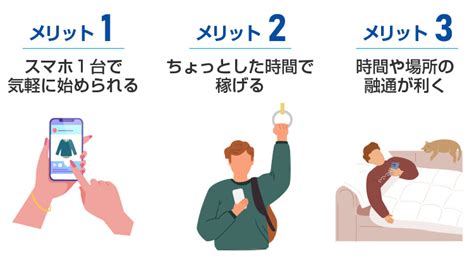 メリット 1

スマホ１台で気軽に始められる

メリット 2

ちょっとした時間で稼げる

メリット 3

時間や場所の融通が利く